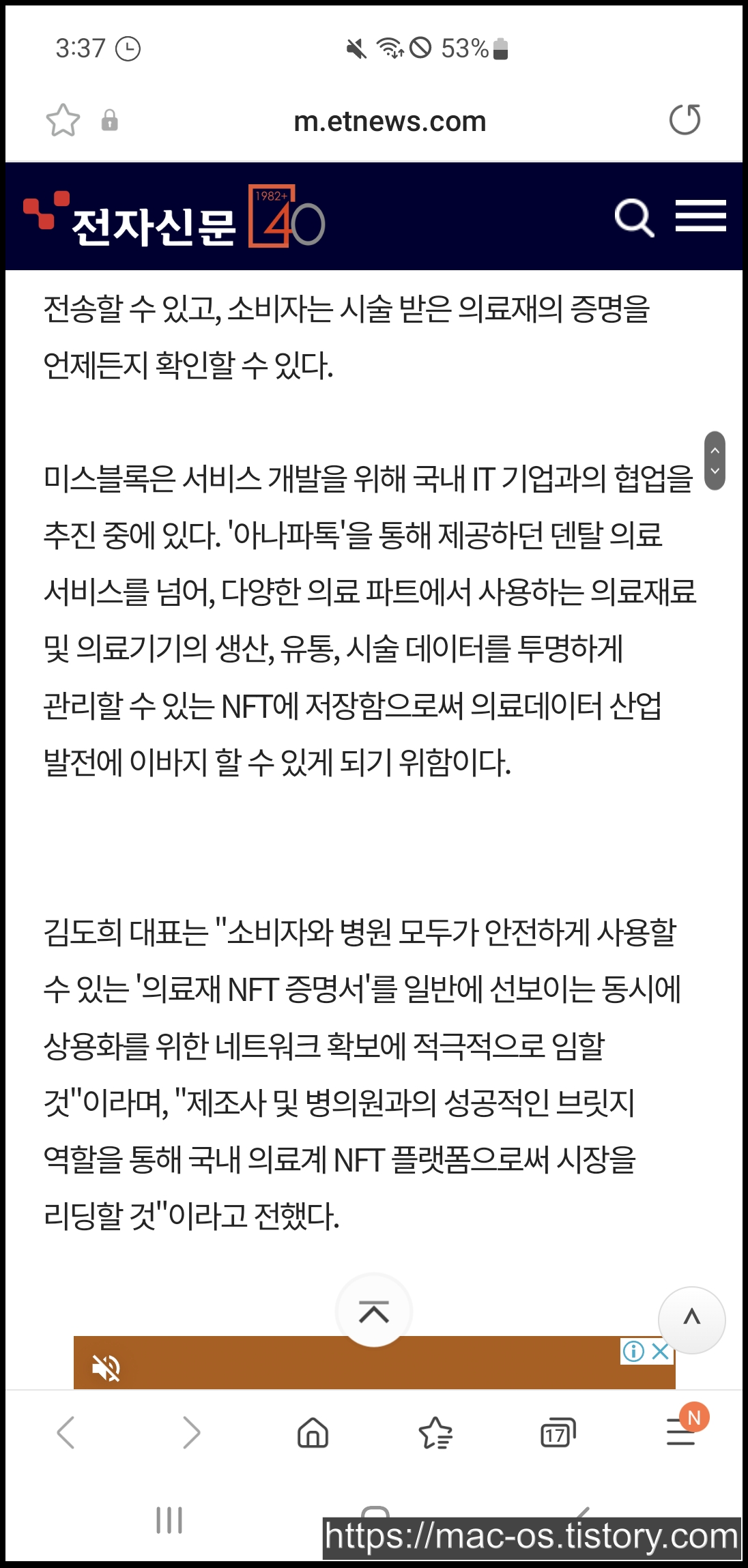 3:37 53%

m.etnews.com

전자신문 1982+ 40

전송할 수 있고, 소비자는 시술 받은 의료재의 증명을 언제든지 확인할 수 있다.

미스블록은 서비스 개발을 위해 국내 IT 기업과의 협업을 추진 중에 있다. '아나파톡'을 통해 제공하던 덴탈 의료 서비스를 넘어, 다양한 의료 파트에서 사용하는 의료재료 및 의료기기의 생산, 유통, 시술 데이터를 투명하게 관리할 수 있는 NFT에 저장함으로써 의료데이터 산업 발전에 이바지 할 수 있게 되기 위함이다.

김도희 대표는 "소비자와 병원 모두가 안전하게 사용할 수 있는 '의료재 NFT 증명서'를 일반에 선보이는 동시에 상용화를 위한 네트워크 확보에 적극적으로 임할 것"이라며, "제조사 및 병의원과의 성공적인 브릿지 역할을 통해 국내 의료계 NFT 플랫폼으로써 시장을 리딩할 것"이라고 전했다.

17

N

https://mac-os.tistory.com